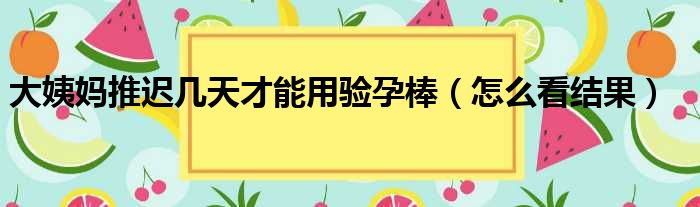 大姨妈推迟几天才能用验孕棒（怎么看结果）